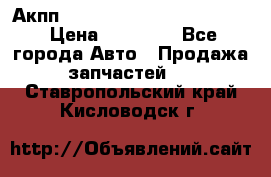 Акпп
Цена Все города Авто Продажа запчастей
Ставропольский край Кисловодск г

http://Объявлений.сайт